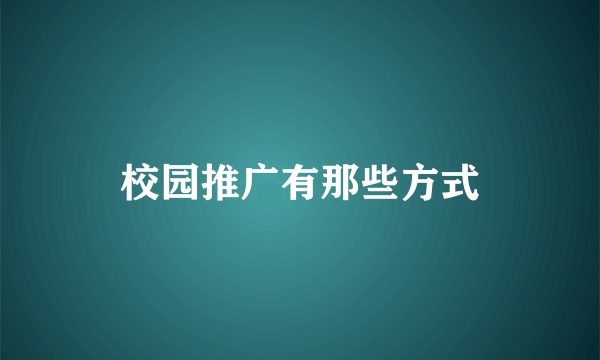 校园推广有那些方式